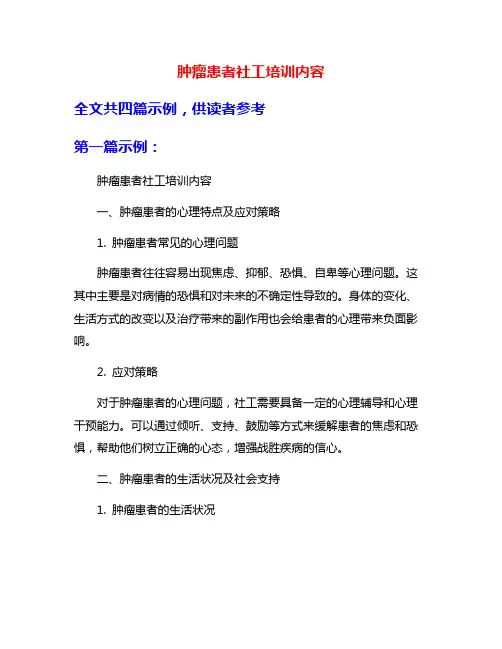 肿瘤患者社工培训内容

全文共四篇示例，供读者参考

第一篇示例：

肿瘤患者社工培训内容

一、肿瘤患者的心理特点及应对策略

1. 肿瘤患者常见的心理问题

肿瘤患者往往容易出现焦虑、抑郁、恐惧、自卑等心理问题。这其中主要是对病情的恐惧和对未来的不确定性导致的。身体的变化、生活方式的改变以及治疗带来的副作用也会给患者的心理带来负面影响。

2. 应对策略

对于肿瘤患者的心理问题，社工需要具备一定的心理辅导和心理干预能力。可以通过倾听、支持、鼓励等方式来缓解患者的焦虑和恐惧，帮助他们树立正确的心态，增强战胜疾病的信心。

二、肿瘤患者的生活状况及社会支持

1. 肿瘤患者的生活状况